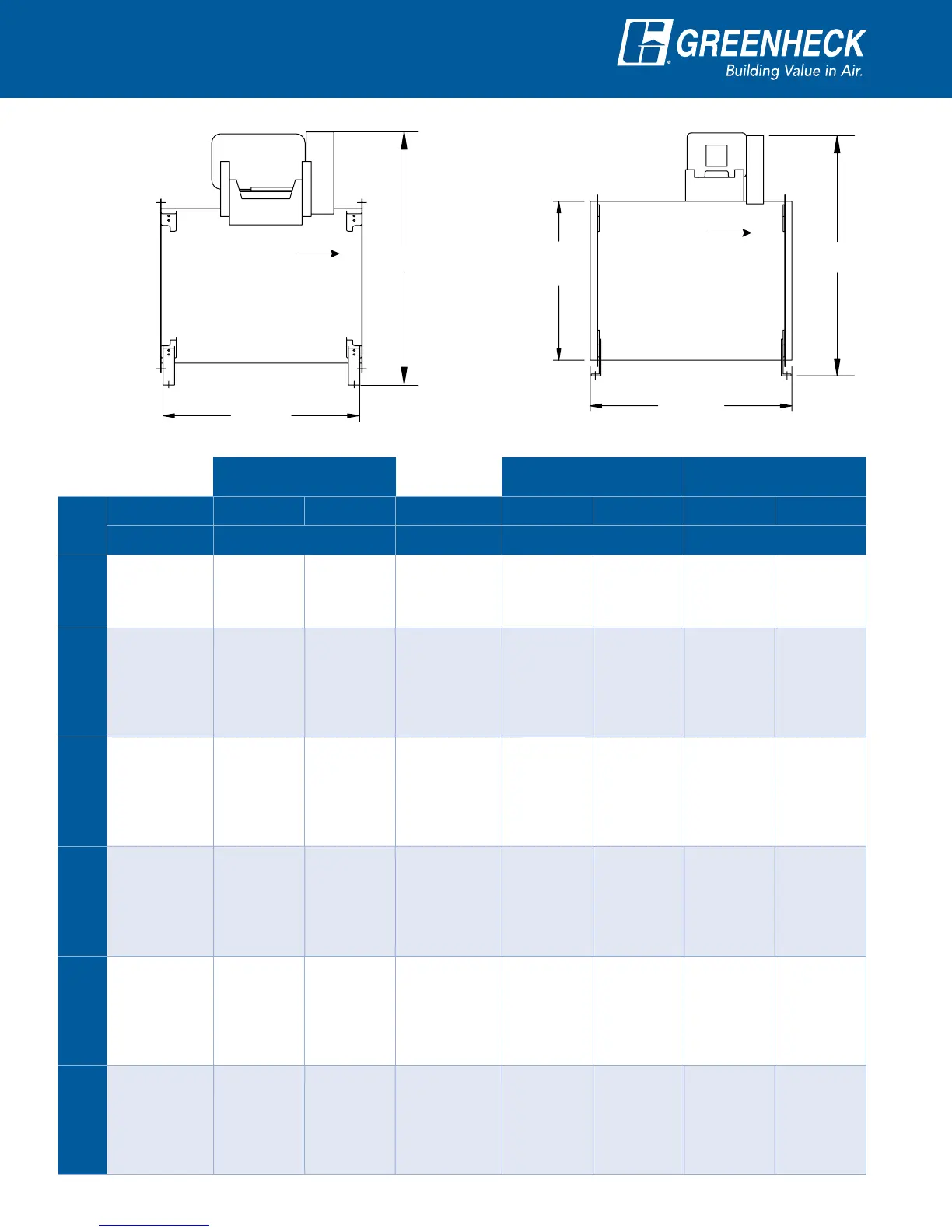 GREENHECK
Building Value in Air.